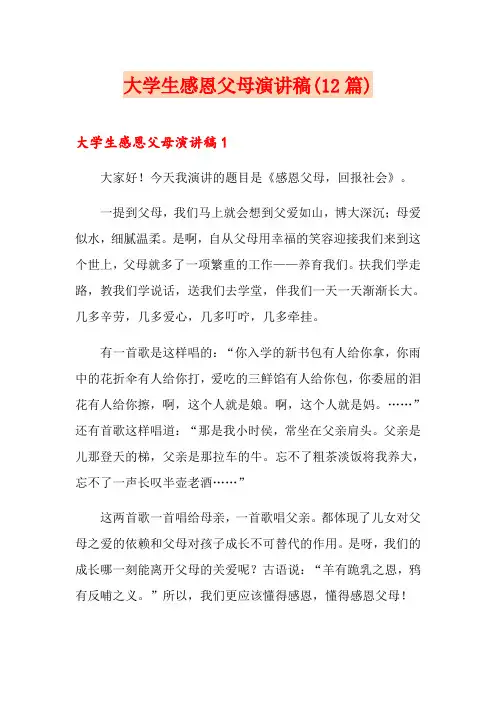 大学生感恩父母演讲稿(12篇)

大学生感恩父母演讲稿1

大家好！今天我演讲的题目是《感恩父母，回报社会》。

一提到父母，我们马上就会想到父爱如山，博大深沉；母爱似水，细腻温柔。是啊，自从父母用幸福的笑容迎接我们来到这个世上，父母就多了一项繁重的工作——养育我们。扶我们学走路，教我们学说话，送我们去学堂，伴我们一天一天渐渐长大。几多辛劳，几多爱心，几多叮咛，几多牵挂。

有一首歌是这样唱的：“你入学的新书包有人给你拿，你雨中的花折伞有人给你打，爱吃的三鲜馅有人给你包，你委屈的泪花有人给你擦，啊，这个人就是娘。啊，这个人就是妈。……”还有首歌这样唱道：“那是我小时侯，常坐在父亲肩头。父亲是儿那登天的梯，父亲是那拉车的牛。忘不了粗茶淡饭将我养大，忘不了一声长叹半壶老酒……”

这两首歌一首唱给母亲，一首歌唱父亲。都体现了儿女对父母之爱的依赖和父母对孩子成长不可替代的作用。是呀，我们的成长哪一刻能离开父母的关爱呢？古语说：“羊有跪乳之恩，鸦有反哺之义。”所以，我们更应该懂得感恩，懂得感恩父母！